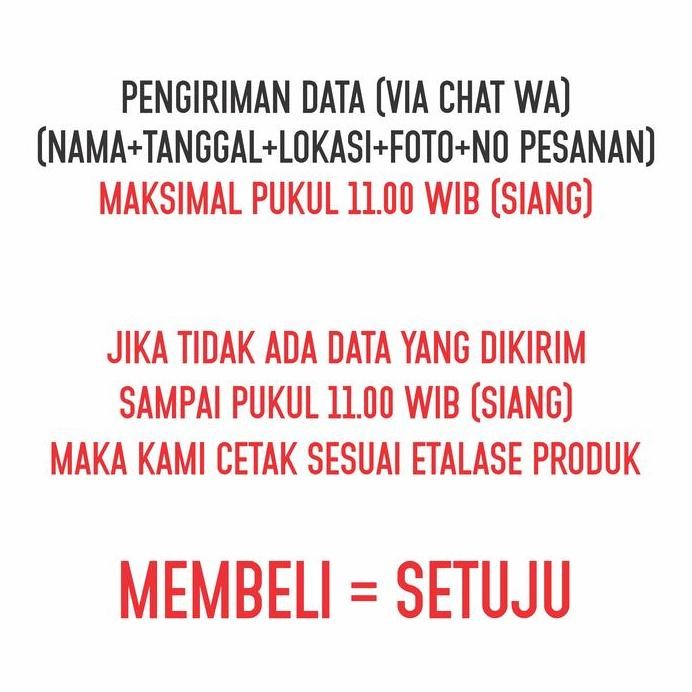 PENGIRIMAN DATA (VIA CHAT WA)
(NAMA+TANGGAL+LOKASI+FOTO+NO PESANAN)
MAKSIMAL PUKUL 11.00 WIB (SIANG)

JIKA TIDAK ADA DATA YANG DIKIRIM
SAMPAI PUKUL 11.00 WIB (SIANG)
MAKA KAMI CETAK SESUAI ETALASE PRODUK

MEMBELI = SETUJU